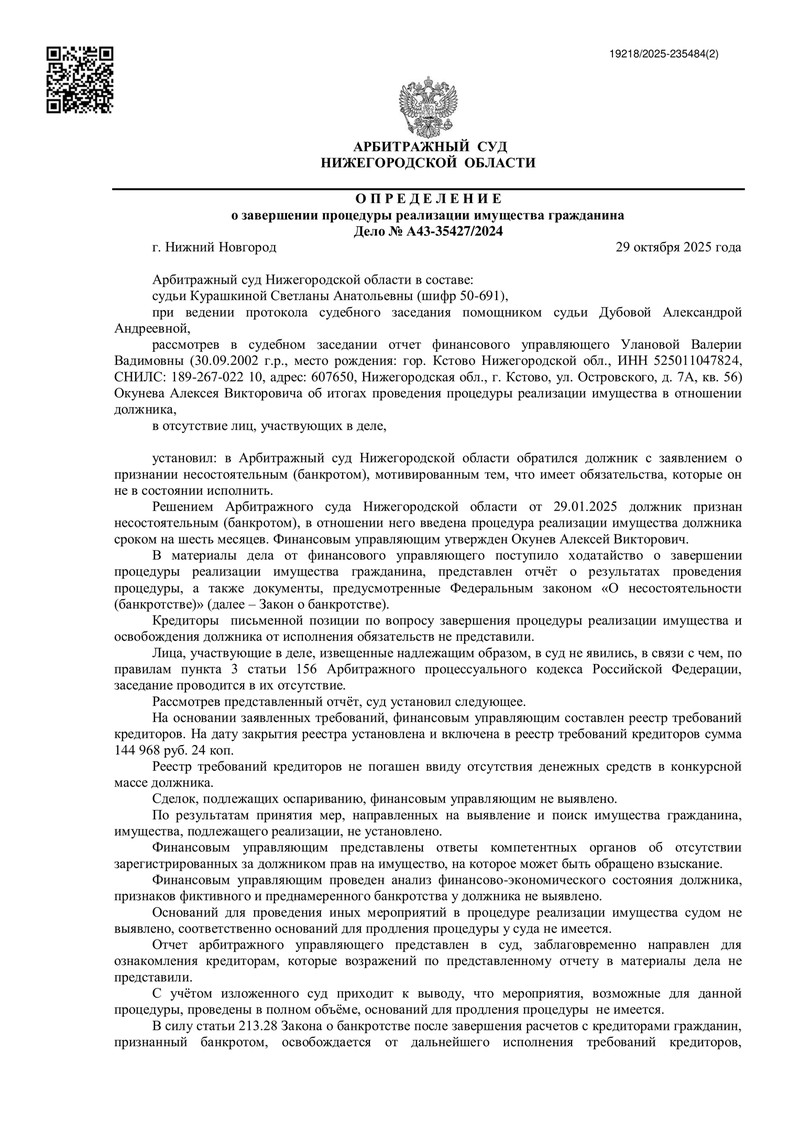 19218/2025-235484(2)

АРБИТРАЖНЫЙ СУД
НИЖЕГОРОДСКОЙ ОБЛАСТИ

О П Р Е Д Е Л Е Н И Е
о завершении процедуры реализации имущества гражданина
Дело № А43-35427/2024

г. Нижний Новгород 29 октября 2025 года

Арбитражный суд Нижегородской области в составе:
судьи Курашкиной Светланы Анатольевны (шифр 50-691),
при ведении протокола судебного заседания помощником судьи Дубовой Александрой Андреевной,
рассмотрев в судебном заседании отчет финансового управляющего Улановой Валерии Вадимовны (30.09.2002 г.р., место рождения: гор. Кстово Нижегородской обл., ИНН 525011047824, СНИЛС: 189-267-022 10, адрес: 607650, Нижегородская обл., г. Кстово, ул. Островского, д. 7А, кв. 56) Окунева Алексея Викторовича об итогах проведения процедуры реализации имущества в отношении должника,
в отсутствие лиц, участвующих в деле,

установил: в Арбитражный суд Нижегородской области обратился должник с заявлением о признании несостоятельным (банкротом), мотивированным тем, что имеет обязательства, которые он не в состоянии исполнить.
Решением Арбитражного суда Нижегородской области от 29.01.2025 должник признан несостоятельным (банкротом), в отношении него введена процедура реализации имущества должника сроком на шесть месяцев. Финансовым управляющим утвержден Окунев Алексей Викторович.
В материалы дела от финансового управляющего поступило ходатайство о завершении процедуры реализации имущества гражданина, представлен отчёт о результатах проведения процедуры, а также документы, предусмотренные Федеральным законом «О несостоятельности (банкротстве)» (далее – Закон о банкротстве).
Кредиторы письменной позиции по вопросу завершения процедуры реализации имущества и освобождения должника от исполнения обязательств не представили.
Лица, участвующие в деле, извещенные надлежащим образом, в суд не явились, в связи с чем, по правилам пункта 3 статьи 156 Арбитражного процессуального кодекса Российской Федерации, заседание проводится в их отсутствие.
Рассмотрев представленный отчёт, суд установил следующее.
На основании заявленных требований, финансовым управляющим составлен реестр требований кредиторов. На дату закрытия реестра установлена и включена в реестр требований кредиторов сумма 144 968 руб. 24 коп.
Реестр требований кредиторов не погашен ввиду отсутствия денежных средств в конкурсной массе должника.
Сделок, подлежащих оспариванию, финансовым управляющим не выявлено.
По результатам принятия мер, направленных на выявление и поиск имущества гражданина, имущества, подлежащего реализации, не установлено.
Финансовым управляющим представлены ответы компетентных органов об отсутствии зарегистрированных за должником прав на имущество, на которое может быть обращено взыскание.
Финансовым управляющим проведен анализ финансово-экономического состояния должника, признаков фиктивного и преднамеренного банкротства у должника не выявлено.
Оснований для проведения иных мероприятий в процедуре реализации имущества судом не выявлено, соответственно оснований для продления процедуры у суда не имеется.
Отчет арбитражного управляющего представлен в суд, заблаговременно направлен для ознакомления кредиторам, которые возражений по представленному отчету в материалы дела не представили.
С учётом изложенного суд приходит к выводу, что мероприятия, возможные для данной процедуры, проведены в полном объёме, оснований для продления процедуры не имеется.
В силу статьи 213.28 Закона о банкротстве после завершения расчетов с кредиторами гражданин, признанный банкротом, освобождается от дальнейшего исполнения требований кредиторов,